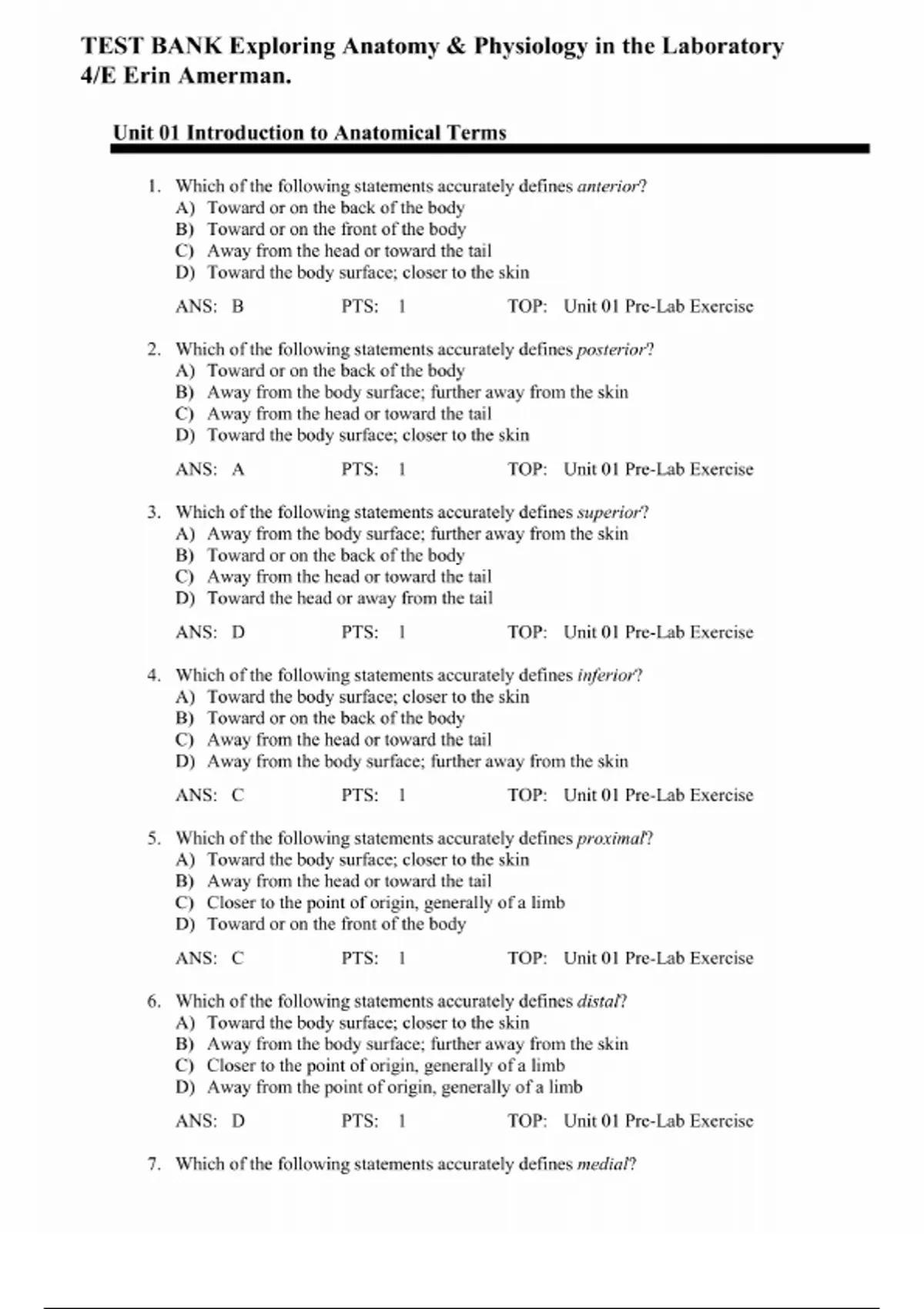 TEST BANK Exploring Anatomy & Physiology in the Laboratory 4/E Erin Amerman.

Unit 01 Introduction to Anatomical Terms

1. Which of the following statements accurately defines anterior?
A) Toward or on the back of the body
B) Toward or on the front of the body
C) Away from the head or toward the tail
D) Toward the body surface; closer to the skin

ANS: B PTS: 1 TOP: Unit 01 Pre-Lab Exercise

2. Which of the following statements accurately defines posterior?
A) Toward or on the back of the body
B) Away from the body surface; further away from the skin
C) Away from the head or toward the tail
D) Toward the body surface; closer to the skin

ANS: A PTS: 1 TOP: Unit 01 Pre-Lab Exercise

3. Which of the following statements accurately defines superior?
A) Away from the body surface; further away from the skin
B) Toward or on the back of the body
C) Away from the head or toward the tail
D) Toward the head or away from the tail

ANS: D PTS: 1 TOP: Unit 01 Pre-Lab Exercise

4. Which of the following statements accurately defines inferior?
A) Toward the body surface; closer to the skin
B) Toward or on the back of the body
C) Away from the head or toward the tail
D) Away from the body surface; further away from the skin

ANS: C PTS: 1 TOP: Unit 01 Pre-Lab Exercise

5. Which of the following statements accurately defines proximal?
A) Toward the body surface; closer to the skin
B) Away from the head or toward the tail
C) Closer to the point of origin, generally of a limb
D) Toward or on the front of the body

ANS: C PTS: 1 TOP: Unit 01 Pre-Lab Exercise

6. Which of the following statements accurately defines distal?
A) Toward the body surface; closer to the skin
B) Away from the body surface; further away from the skin
C) Closer to the point of origin, generally of a limb
D) Away from the point of origin, generally of a limb

ANS: D PTS: 1 TOP: Unit 01 Pre-Lab Exercise

7. Which of the following statements accurately defines medial?